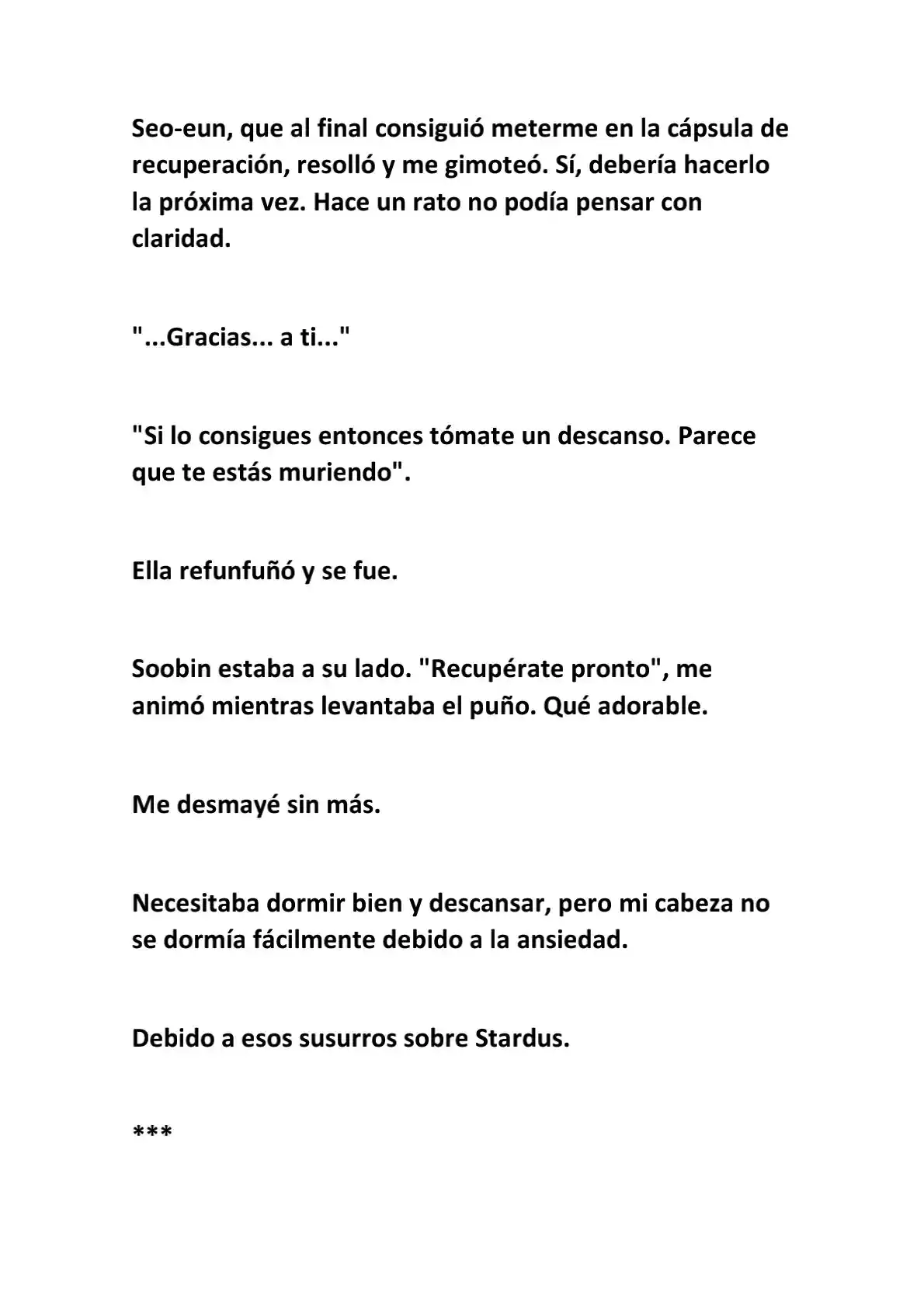 Seo-eun, que al final consiguió meterme en la cápsula de recuperación, resolló y me gimoteó. Sí, debería hacerlo la próxima vez. Hace un rato no podía pensar con claridad.

"...Gracias... a ti..."

"Si lo consigues entonces tómate un descanso. Parece que te estás muriendo".

Ella refunfuñó y se fue.

Soobin estaba a su lado. "Recupérate pronto", me animó mientras levantaba el puño. Qué adorable.

Me desmayé sin más.

Necesitaba dormir bien y descansar, pero mi cabeza no se dormía fácilmente debido a la ansiedad.

Debido a esos susurros sobre Stardus.

***